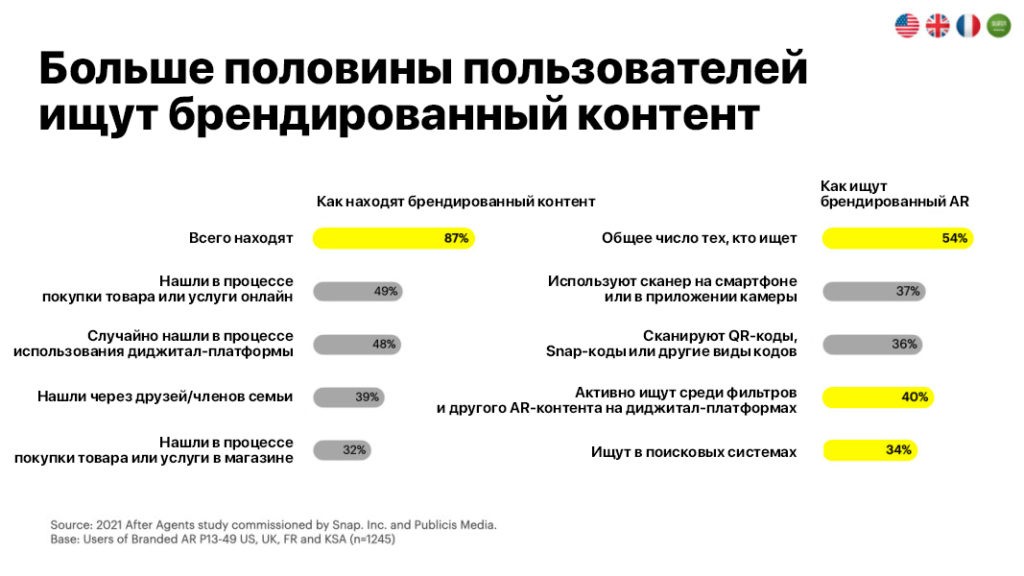 Больше половины пользователей ищут брендированный контент

Как находят брендированный контент

Всего находят 87%

Нашли в процессе покупки товара или услуги онлайн 49%

Случайно нашли в процессе использования диджитал-платформы 48%

Нашли через друзей/членов семьи 39%

Нашли в процессе покупки товара или услуги в магазине 32%

Как ищут брендированный AR

Общее число тех, кто ищет 54%

Используют сканер на смартфоне или в приложении камеры 37%

Сканируют QR-коды, Snap-коды или другие виды кодов 36%

Активно ищут среди фильтров и другого AR-контента на диджитал-платформах 40%

Ищут в поисковых системах 34%

Source: 2021 After Agents study commissioned by Snap. Inc. and Publicis Media.
Base: Users of Branded AR P13-49 US, UK, FR and KSA (n=1245)